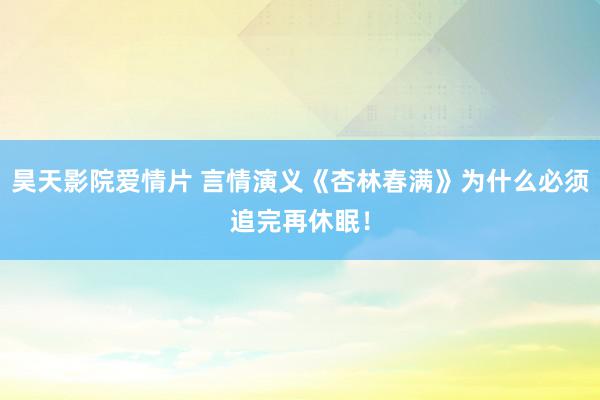 昊天影院爱情片 言情演义《杏林春满》为什么必须追完再休眠！